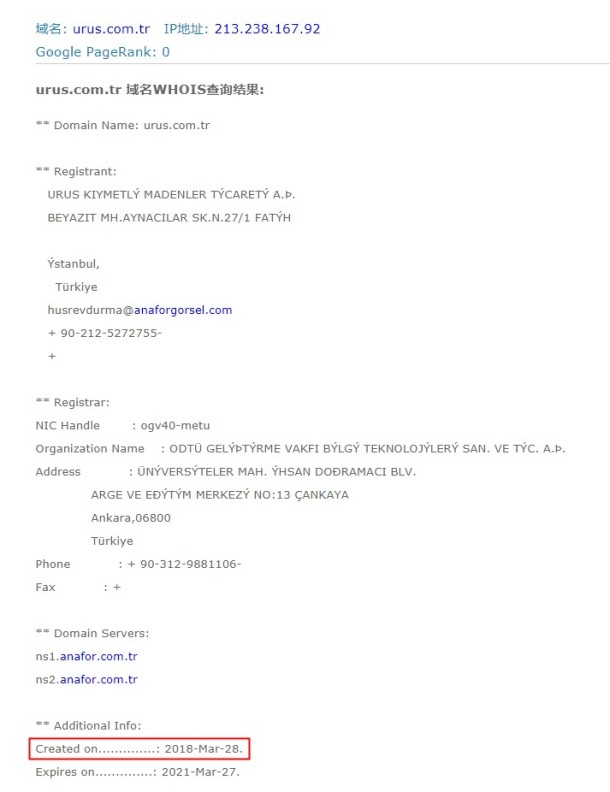 域名: urus.com.tr   IP地址: 213.238.167.92
Google PageRank: 0

urus.com.tr 域名WHOIS查询结果:

** Domain Name: urus.com.tr

** Registrant:
URUS KIYMETLÝ MADENLER TÝCARETÝ A.Þ.
BEYAZIT MH.AYNACILAR SK.N.27/1 FATÝH

Ýstanbul,
Türkiye
husrevdurma@anaforgorsel.com
+ 90-212-5272755-
+

** Registrar:
NIC Handle : ogv40-metu
Organization Name : ODTÜ GELÝÞTÝRME VAKFI BÝLGÝ TEKNOLOJÝLERÝ SAN. VE TÝC. A.Þ.
Address : ÜNÝVERSÝTELER MAH. ÝHSAN DOÐRAMACI BLV.
ARGE VE EÐÝTÝM MERKEZÝ NO:13 ÇANKAYA
Ankara,06800
Türkiye
Phone : + 90-312-9881106-
Fax : +

** Domain Servers:
ns1.anafor.com.tr
ns2.anafor.com.tr

** Additional Info:
Created on..............: 2018-Mar-28.
Expires on..............: 2021-Mar-27.